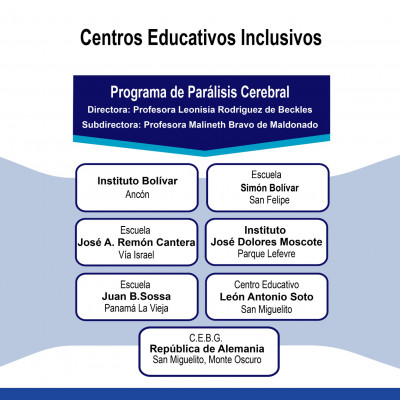 Centros Educativos Inclusivos

Programa de Parálisis Cerebral
Directora: Profesora Leonisia Rodríguez de Beckles
Subdirectora: Profesora Malineth Bravo de Maldonado

Instituto Bolívar
Ancón

Escuela
Simón Bolívar
San Felipe

Escuela
José A. Remón Cantera
Vía Israel

Instituto
José Dolores Moscote
Parque Lefevre

Escuela
Juan B.Sossa
Panamá La Vieja

Centro Educativo
León Antonio Soto
San Miguelito

C.E.B.G.
República de Alemania
San Miguelito, Monte Oscuro